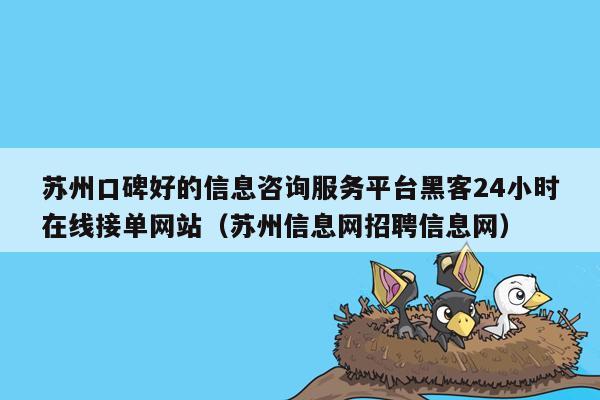 苏州口碑好的信息咨询服务平台黑客24小时在线接单网站（苏州信息网招聘信息网）